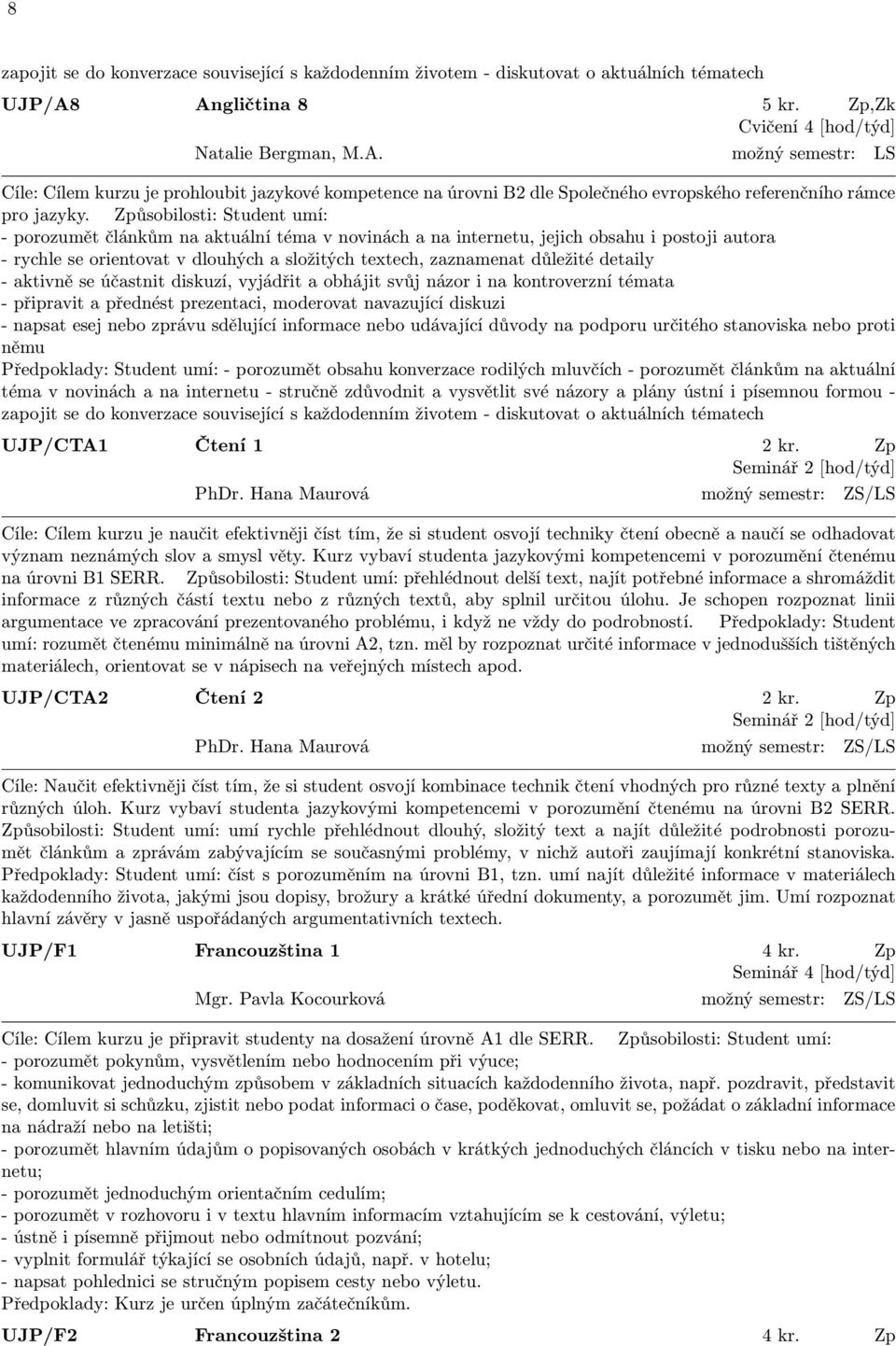 8

zapojit se do konverzace související s každodenním životem - diskutovat o aktuálních tématech

UJP/A8 Angličtina 8 5 kr. Zp,Zk
Cvičení 4 [hod/týd]
Natalie Bergman, M.A. možný semestr: LS

Cíle: Cílem kurzu je prohloubit jazykové kompetence na úrovni B2 dle Společného evropského referenčního rámce pro jazyky. Způsobilosti: Student umí:
- porozumět článkům na aktuální téma v novinách a na internetu, jejich obsahu i postoji autora
- rychle se orientovat v dlouhých a složitých textech, zaznamenat důležité detaily
- aktivně se účastnit diskuzí, vyjádřit a obhájit svůj názor i na kontroverzní témata
- připravit a přednést prezentaci, moderovat navazující diskuzi
- napsat esej nebo zprávu sdělující informace nebo udávající důvody na podporu určitého stanoviska nebo proti němu
Předpoklady: Student umí: - porozumět obsahu konverzace rodilých mluvčích - porozumět článkům na aktuální téma v novinách a na internetu - stručně zdůvodnit a vysvětlit své názory a plány ústní i písemnou formou - zapojit se do konverzace související s každodenním životem - diskutovat o aktuálních tématech

UJP/CTA1 Čtení 1 2 kr. Zp
Seminář 2 [hod/týd]
PhDr. Hana Maurová možný semestr: ZS/LS

Cíle: Cílem kurzu je naučit efektivněji číst tím, že si student osvojí techniky čtení obecně a naučí se odhadovat význam neznámých slov a smysl věty. Kurz vybaví studenta jazykovými kompetencemi v porozumění čtenému na úrovni B1 SERR. Způsobilosti: Student umí: přehlédnout delší text, najít potřebné informace a shromáždit informace z různých částí textu nebo z různých textů, aby splnil určitou úlohu. Je schopen rozpoznat linii argumentace ve zpracování prezentovaného problému, i když ne vždy do podrobností. Předpoklady: Student umí: rozumět čtenému minimálně na úrovni A2, tzn. měl by rozpoznat určité informace v jednodušších tištěných materiálech, orientovat se v nápisech na veřejných místech apod.

UJP/CTA2 Čtení 2 2 kr. Zp
Seminář 2 [hod/týd]
PhDr. Hana Maurová možný semestr: ZS/LS

Cíle: Naučit efektivněji číst tím, že si student osvojí kombinace technik čtení vhodných pro různé texty a plnění různých úloh. Kurz vybaví studenta jazykovými kompetencemi v porozumění čtenému na úrovni B2 SERR. Způsobilosti: Student umí: umí rychle přehlédnout dlouhý, složitý text a najít důležité podrobnosti porozumět článkům a zprávám zabývajícím se současnými problémy, v nichž autoři zaujímají konkrétní stanoviska. Předpoklady: Student umí: číst s porozuměním na úrovni B1, tzn. umí najít důležité informace v materiálech každodenního života, jakými jsou dopisy, brožury a krátké úřední dokumenty, a porozumět jim. Umí rozpoznat hlavní závěry v jasně uspořádaných argumentativních textech.

UJP/F1 Francouzština 1 4 kr. Zp
Seminář 4 [hod/týd]
Mgr. Pavla Kocourková možný semestr: ZS/LS

Cíle: Cílem kurzu je připravit studenty na dosažení úrovně A1 dle SERR. Způsobilosti: Student umí:
- porozumět pokynům, vysvětlením nebo hodnocením při výuce;
- komunikovat jednoduchým způsobem v základních situacích každodenního života, např. pozdravit, představit se, domluvit si schůzku, zjistit nebo podat informaci o čase, poděkovat, omluvit se, požádat o základní informace na nádraží nebo na letišti;
- porozumět hlavním údajům o popisovaných osobách v krátkých jednoduchých článcích v tisku nebo na internetu;
- porozumět jednoduchým orientačním cedulím;
- porozumět v rozhovoru i v textu hlavním informacím vztahujícím se k cestování, výletu;
- ústně i písemně přijmout nebo odmítnout pozvání;
- vyplnit formulář týkající se osobních údajů, např. v hotelu;
- napsat pohlednici se stručným popisem cesty nebo výletu.
Předpoklady: Kurz je určen úplným začátečníkům.

UJP/F2 Francouzština 2 4 kr. Zp